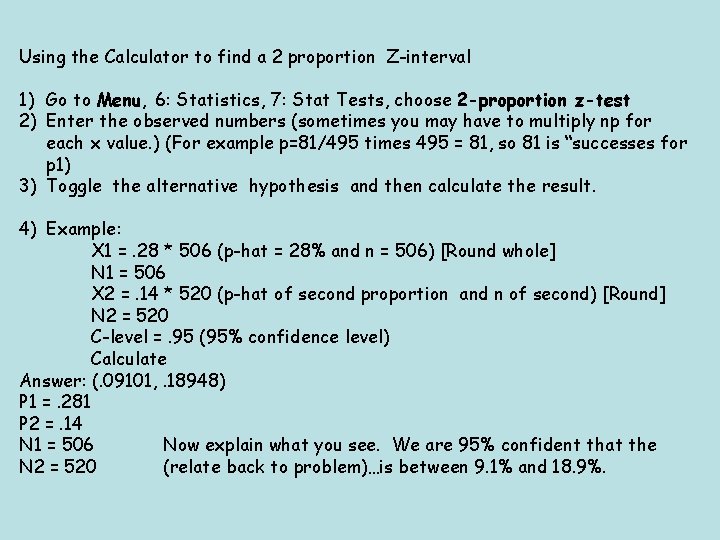 Using the Calculator to find a 2 proportion Z-interval

1) Go to Menu, 6: Statistics, 7: Stat Tests, choose 2-proportion z-test
2) Enter the observed numbers (sometimes you may have to multiply np for each x value.) (For example p=81/495 times 495 = 81, so 81 is "successes for p1)
3) Toggle the alternative hypothesis and then calculate the result.

4) Example:
X1 = .28 * 506 (p-hat = 28% and n = 506) [Round whole]
N1 = 506
X2 = .14 * 520 (p-hat of second proportion and n of second) [Round]
N2 = 520
C-level = .95 (95% confidence level)
Calculate
Answer: (.09101, .18948)
P1 = .281
P2 = .14
N1 = 506
N2 = 520

Now explain what you see. We are 95% confident that the (relate back to problem)...is between 9.1% and 18.9%.